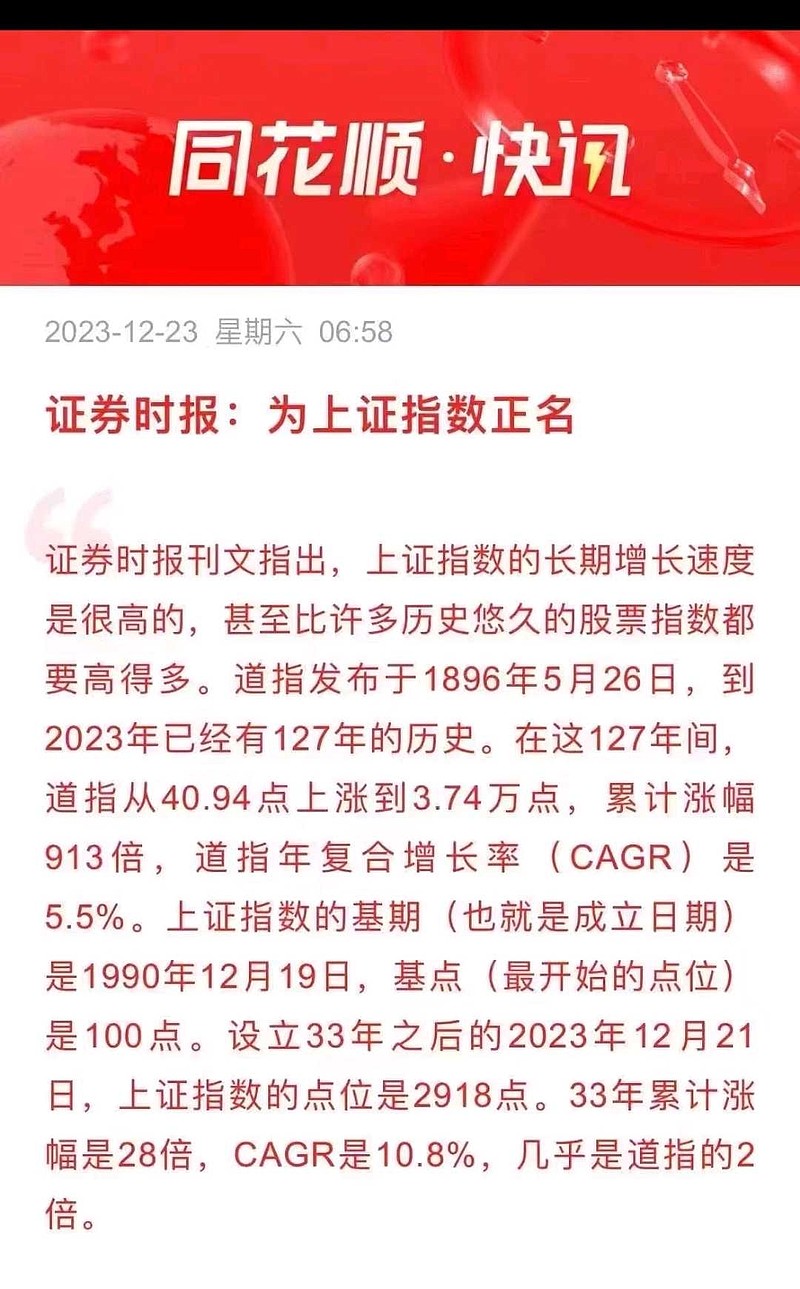 同花顺·快讯

2023-12-23 星期六 06:58

证券时报：为上证指数正名

证券时报刊文指出，上证指数的长期增长速度是很高的，甚至比许多历史悠久的股票指数都要高得多。道指发布于1896年5月26日，到2023年已经有127年的历史。在这127年间，道指从40.94点上涨到3.74万点，累计涨幅913倍，道指年复合增长率（CAGR）是5.5%。上证指数的基期（也就是成立日期）是1990年12月19日，基点（最开始的点位）是100点。设立33年之后的2023年12月21日，上证指数的点位是2918点。33年累计涨幅是28倍，CAGR是10.8%，几乎是道指的2倍。